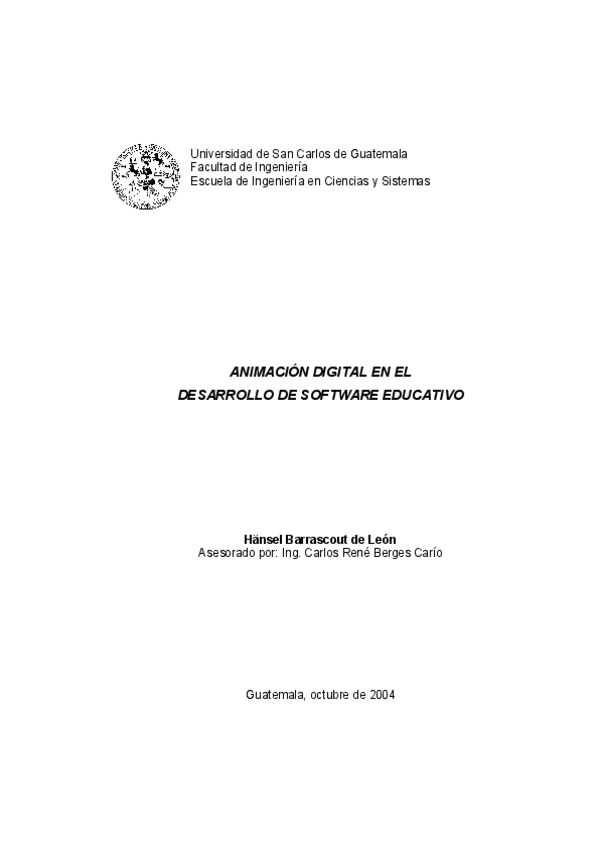 Universidad de San Carlos de Guatemala
Facultad de Ingeniería
Escuela de Ingeniería en Ciencias y Sistemas

ANIMACIÓN DIGITAL EN EL
DESARROLLO DE SOFTWARE EDUCATIVO

Hänsel Barrascout de León
Asesorado por: Ing. Carlos René Berges Carío

Guatemala, octubre de 2004